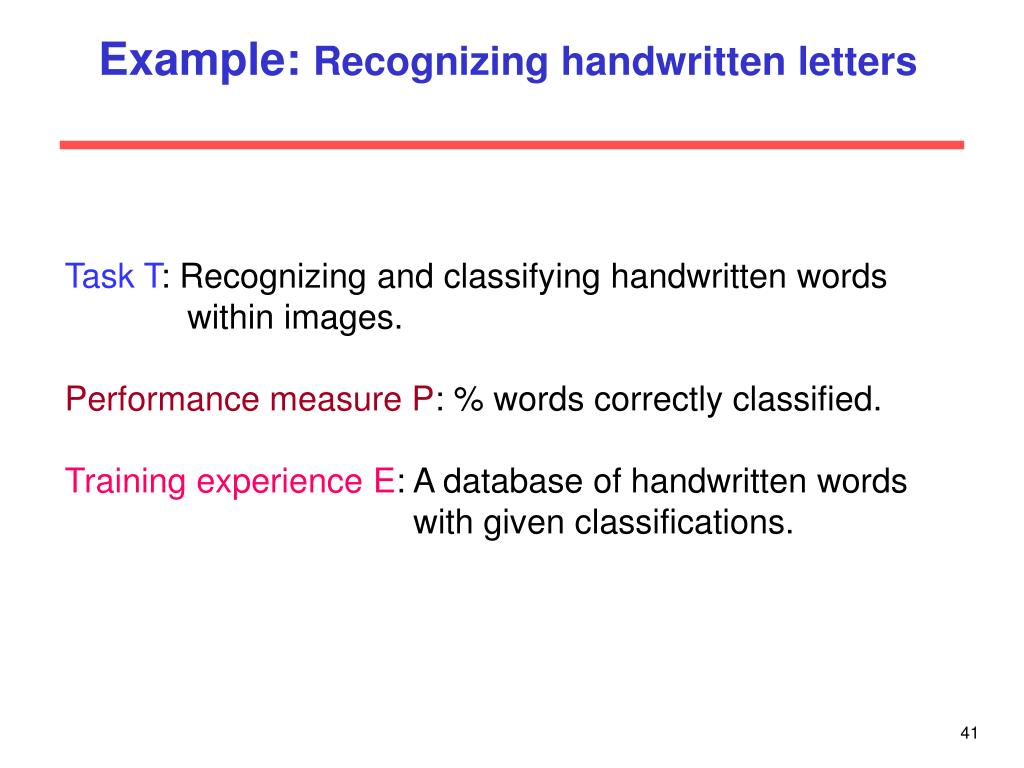 Example: Recognizing handwritten letters

Task T: Recognizing and classifying handwritten words within images.

Performance measure P: % words correctly classified.

Training experience E: A database of handwritten words with given classifications.

41